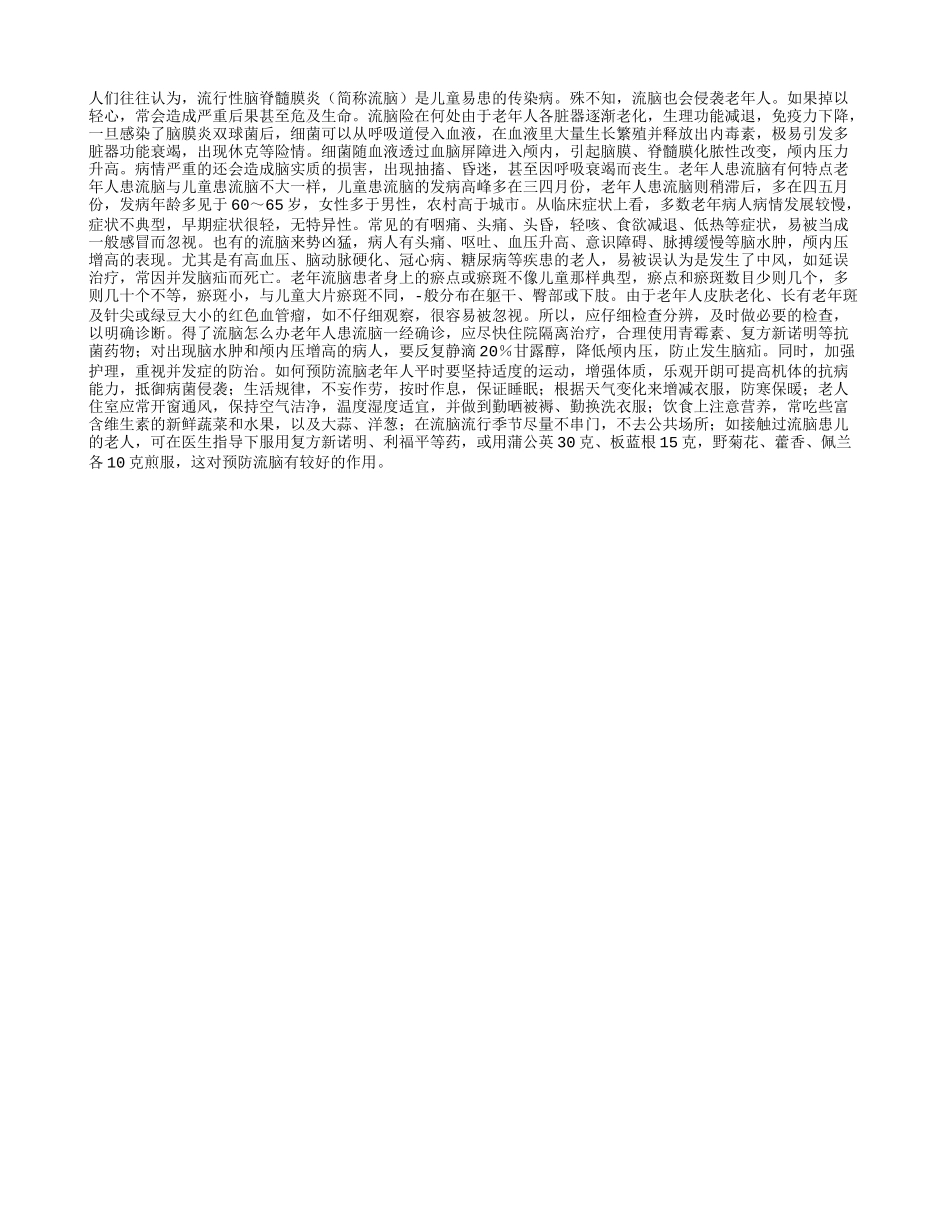 人们往往认为，流行性脑脊髓膜炎（简称流脑）是儿童易患的传染病。殊不知，流脑也会侵袭老年人。如果掉以轻心，常会造成严重后果甚至危及生命。流脑险在何处由于老年人各脏器逐渐老化，生理功能减退，免疫力下降，一旦感染了脑膜炎双球菌后，细菌可以从呼吸道侵入血液，在血液里大量生长繁殖并释放出内毒素，极易引发多脏器功能衰竭，出现休克等险情。细菌随血液透过血脑屏障进入颅内，引起脑膜、脊髓膜化脓性改变，颅内压力升高。病情严重的还会造成脑实质的损害，出现抽搐、昏迷，甚至因呼吸衰竭而丧生。老年人患流脑有何特点老年人患流脑与儿童患流脑不大一样，儿童患流脑的发病高峰多在三四月份，老年人患流脑则稍滞后，多在四五月份，发病年龄多见于60～65岁，女性多于男性，农村高于城市。从临床症状上看，多数老年病人病情发展较慢，症状不典型，早期症状很轻，无特异性。常见的有咽痛、头痛、头昏，轻咳、食欲减退、低热等症状，易被当成一般感冒而忽视。也有的流脑来势凶猛，病人有头痛、呕吐、血压升高、意识障碍、脉搏缓慢等脑水肿，颅内压增高的表现。尤其是有高血压、脑动脉硬化、冠心病、糖尿病等疾患的老人，易被误认为是发生了中风，如延误治疗，常因并发脑疝而死亡。老年流脑患者身上的瘀点或瘀斑不像儿童那样典型，瘀点和瘀斑数目少则几个，多则几十个不等，瘀斑小，与儿童大片瘀斑不同，-般分布在躯干、臀部或下肢。由于老年人皮肤老化、长有老年斑及针尖或绿豆大小的红色血管瘤，如不仔细观察，很容易被忽视。所以，应仔细检查分辨，及时做必要的检查，以明确诊断。得了流脑怎么办老年人患流脑一经确诊，应尽快住院隔离治疗，合理使用青霉素、复方新诺明等抗菌药物；对出现脑水肿和颅内压增高的病人，要反复静滴20%甘露醇，降低颅内压，防止发生脑疝。同时，加强护理，重视并发症的防治。如何预防流脑老年人平时要坚持适度的运动，增强体质，乐观开朗可提高机体的抗病能力，抵御病菌侵袭；生活规律，不妄作劳，按时作息，保证睡眠；根据天气变化来增减衣服，防寒保暖；老人住室应常开窗通风，保持空气洁净，温度湿度适宜，并做到勤晒被褥、勤换洗衣服；饮食上注意营养，常吃些富含维生素的新鲜蔬菜和水果，以及大蒜、洋葱；在流脑流行季节尽量不串门，不去公共场所；如接触过流脑患儿的老人，可在医生指导下服用复方新诺明、利福平等药，或用蒲公英30克、板蓝根15克，野菊花、藿香、佩兰各10克煎服，这对预防流脑有较好的作用。